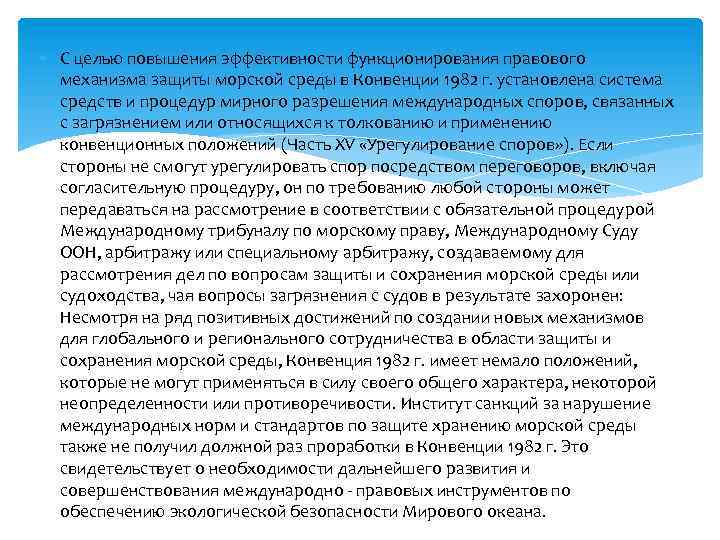 С целью повышения эффективности функционирования правового механизма защиты морской среды в Конвенции 1982 г. установлена система средств и процедур мирного разрешения международных споров, связанных с загрязнением или относящихся к толкованию и применению конвенционных положений (Часть XV «Урегулирование споров»). Если стороны не смогут урегулировать спор посредством переговоров, включая согласительную процедуру, он по требованию любой стороны может передаваться на рассмотрение в соответствии с обязательной процедурой Международному трибуналу по морскому праву, Международному Суду ООН, арбитражу или специальному арбитражу, создаваемому для рассмотрения дел по вопросам защиты и сохранения морской среды или судоходства, чая вопросы загрязнения с судов в результате захоронен: Несмотря на ряд позитивных достижений по создании новых механизмов для глобального и регионального сотрудничества в области защиты и сохранения морской среды, Конвенция 1982 г. имеет немало положений, которые не могут применяться в силу своего общего характера, некоторой неопределенности или противоречивости. Институт санкций за нарушение международных норм и стандартов по защите хранению морской среды также не получил должной раз проработки в Конвенции 1982 г. Это свидетельствует о необходимости дальнейшего развития и совершенствования международно - правовых инструментов по обеспечению экологической безопасности Мирового океана.